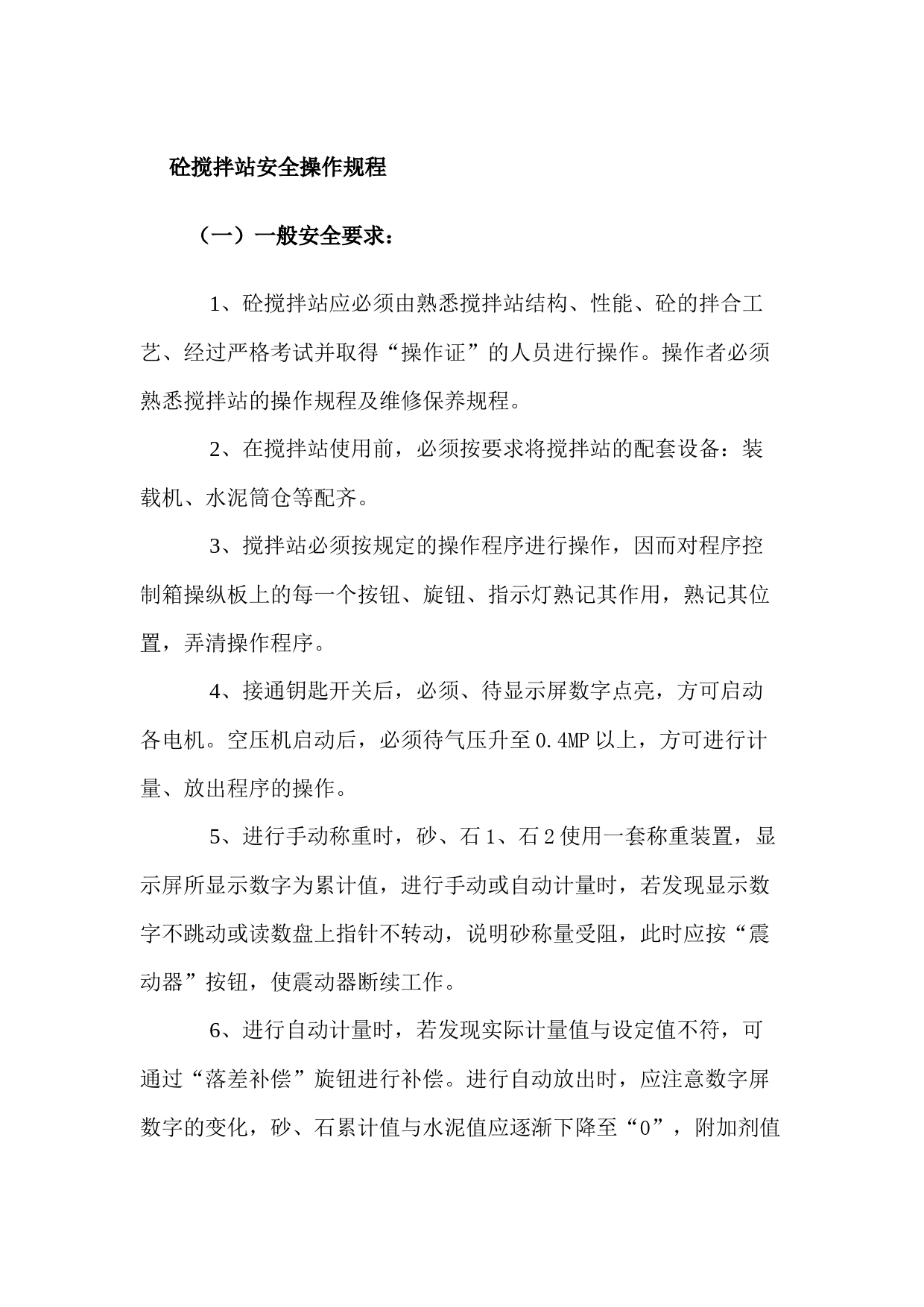 砼搅拌站安全操作规程

（一）一般安全要求：

1、砼搅拌站应必须由熟悉搅拌站结构、性能、砼的拌合工艺、经过严格考试并取得“操作证”的人员进行操作。操作者必须熟悉搅拌站的操作规程及维修保养规程。

2、在搅拌站使用前，必须按要求将搅拌站的配套设备：装载机、水泥筒仓等配齐。

3、搅拌站必须按规定的操作程序进行操作，因而对程序控制箱操纵板上的每一个按钮、旋钮、指示灯熟记其作用，熟记其位置，弄清操作程序。

4、接通钥匙开关后，必须、待显示屏数字点亮，方可启动各电机。空压机启动后，必须待气压升至0.4MP以上，方可进行计量、放出程序的操作。

5、进行手动称重时，砂、石1、石2使用一套称重装置，显示屏所显示数字为累计值，进行手动或自动计量时，若发现显示数字不跳动或读数盘上指针不转动，说明砂称量受阻，此时应按“震动器”按钮，使震动器断续工作。

6、进行自动计量时，若发现实际计量值与设定值不符，可通过“落差补偿”旋钮进行补偿。进行自动放出时，应注意数字屏数字的变化，砂、石累计值与水泥值应逐渐下降至“0”，附加剂值